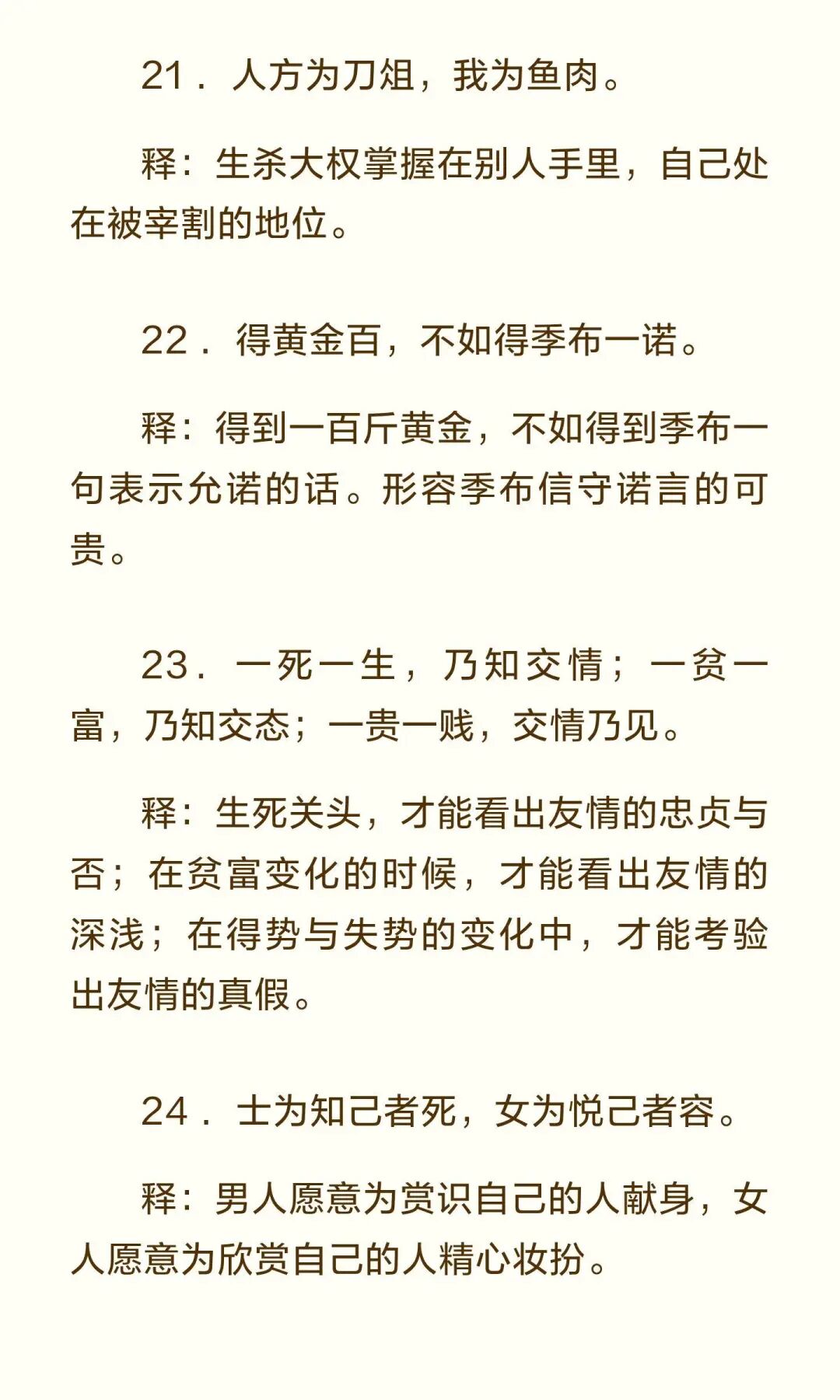 21．人方为刀俎，我为鱼肉。

释：生杀大权掌握在别人手里，自己处在被宰割的地位。

22．得黄金百，不如得季布一诺。

释：得到一百斤黄金，不如得到季布一句表示允诺的话。形容季布信守诺言的可贵。

23．一死一生，乃知交情；一贫一富，乃知交态；一贵一贱，交情乃见。

释：生死关头，才能看出友情的忠贞与否；在贫富变化的时候，才能看出友情的深浅；在得势与失势的变化中，才能考验出友情的真假。

24．士为知己者死，女为悦己者容。

释：男人愿意为赏识自己的人献身，女人愿意为欣赏自己的人精心妆扮。